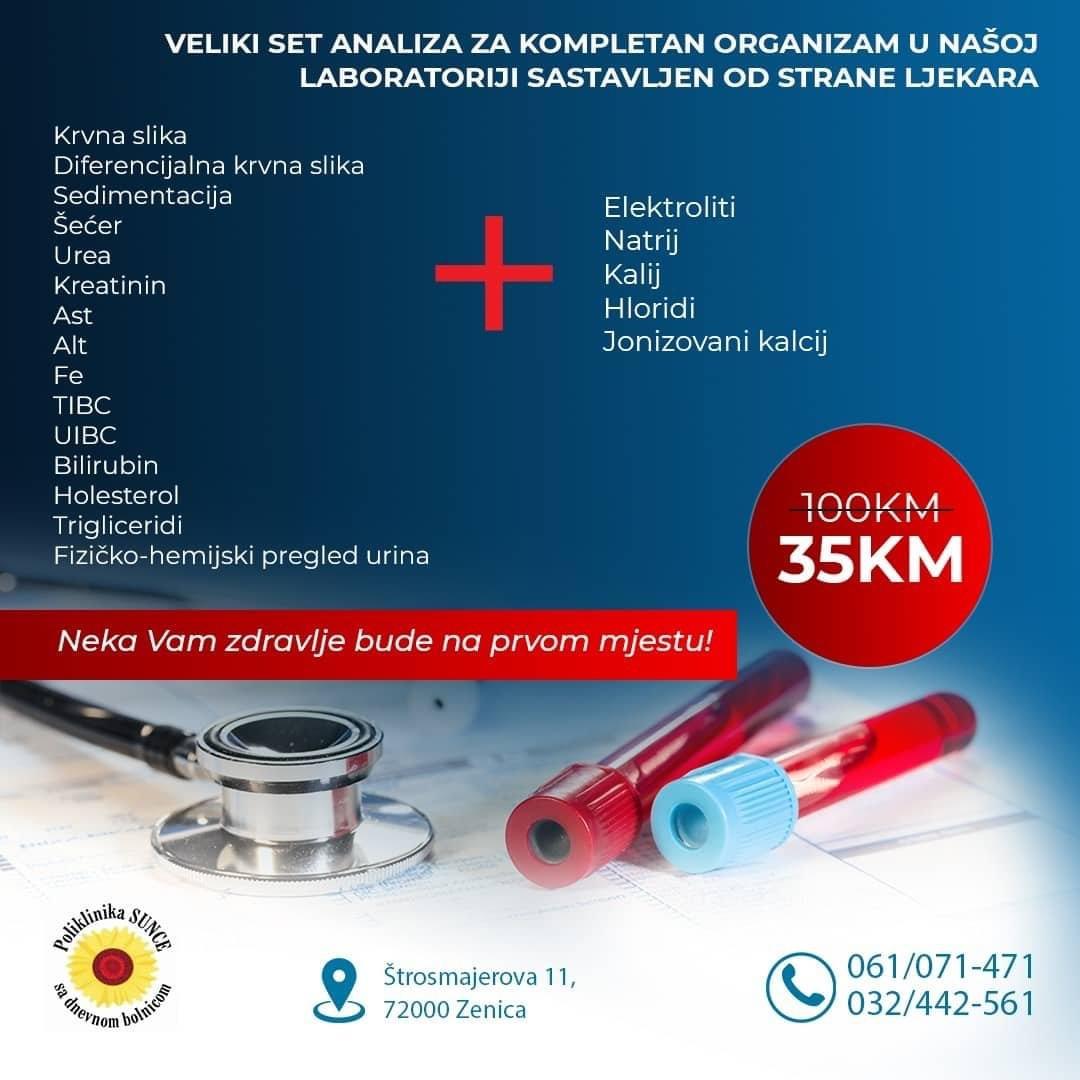 VELIKI SET ANALIZA ZA KOMPLETAN ORGANIZAM U NAŠOJ LABORATORIJI SASTAVLJEN OD STRANE LJEKARA

Krvna slika
Diferencijalna krvna slika
Sedimentacija
Šećer
Urea
Kreatinin
Ast
Alt
Fe
TIBC
UIBC
Bilirubin
Holesterol
Trigliceridi
Fizičko-hemijski pregled urina

+

Elektroliti
Natrij
Kalij
Hloridi
Jonizovani kalcij

100KM
35KM

Neka Vam zdravlje bude na prvom mjestu!

Poliklinika SUNCE
sa dnevnom bolnicom

Štrosmajerova 11,
72000 Zenica

061/071-471
032/442-561